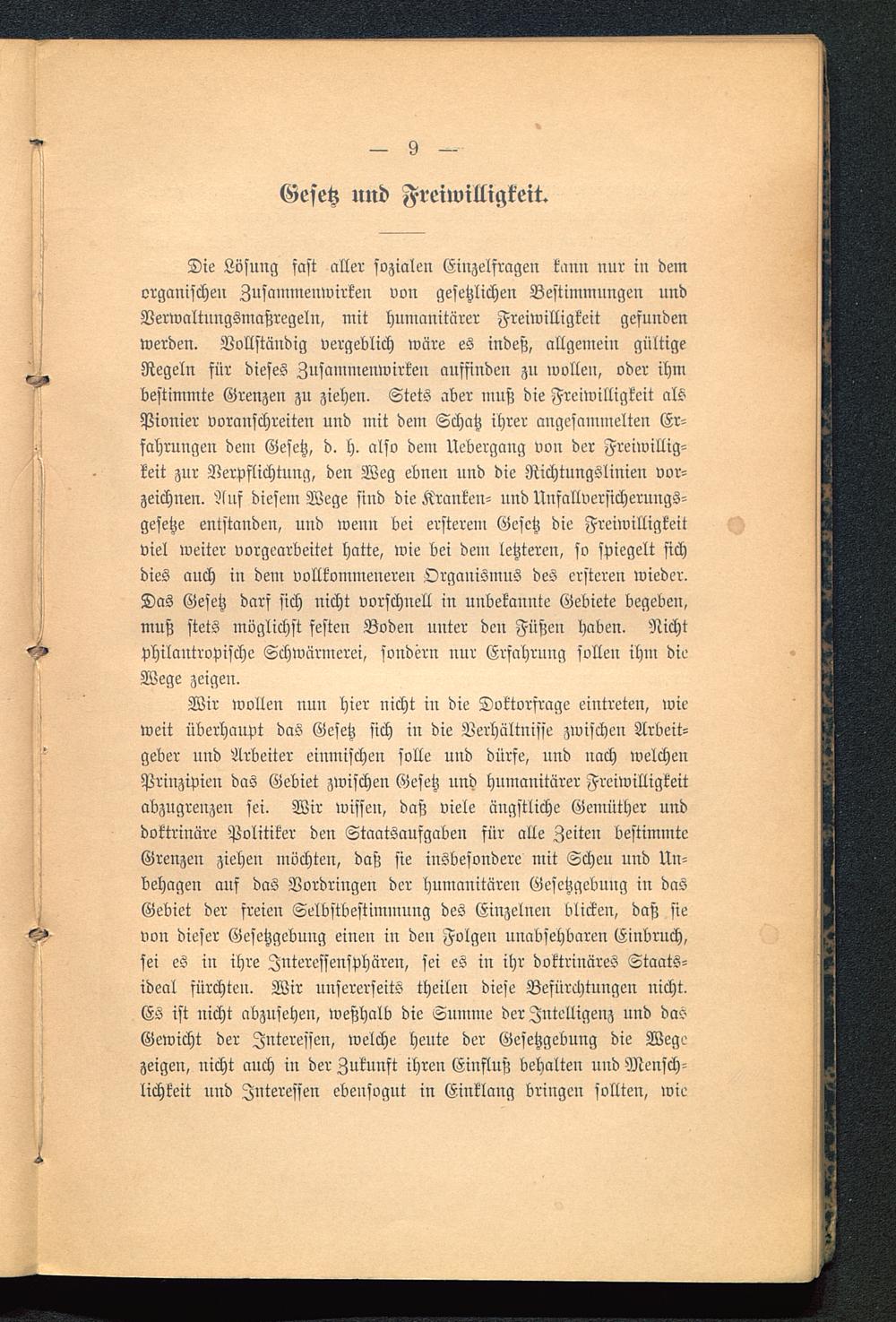 — 9 —

Gesetz und Freiwilligkeit.

Die Lösung fast aller sozialen Einzelfragen kann nur in dem organischen Zusammenwirken von gesetzlichen Bestimmungen und Verwaltungsmaßregeln, mit humanitärer Freiwilligkeit gefunden werden. Vollständig vergeblich wäre es indeß, allgemein gültige Regeln für dieses Zusammenwirken auffinden zu wollen, oder ihm bestimmte Grenzen zu ziehen. Stets aber muß die Freiwilligkeit als Pionier voranschreiten und mit dem Schatz ihrer angesammelten Erfahrungen dem Gesetz, d. h. also dem Uebergang von der Freiwilligkeit zur Verpflichtung, den Weg ebnen und die Richtungslinien vorzeichnen. Auf diesem Wege sind die Kranken- und Unfallversicherungsgesetze entstanden, und wenn bei ersterem Gesetz die Freiwilligkeit viel weiter vorgearbeitet hatte, wie bei dem letzteren, so spiegelt sich dies auch in dem vollkommeneren Organismus des ersteren wieder. Das Gesetz darf sich nicht vorschnell in unbekannte Gebiete begeben, muß stets möglichst festen Boden unter den Füßen haben. Nicht philantropische Schwärmerei, sondern nur Erfahrung sollen ihm die Wege zeigen.

Wir wollen nun hier nicht in die Doktorfrage eintreten, wie weit überhaupt das Gesetz sich in die Verhältnisse zwischen Arbeitgeber und Arbeiter einmischen solle und dürfe, und nach welchen Prinzipien das Gebiet zwischen Gesetz und humanitärer Freiwilligkeit abzugrenzen sei. Wir wissen, daß viele ängstliche Gemüther und doktrinäre Politiker den Staatsaufgaben für alle Zeiten bestimmte Grenzen ziehen möchten, daß sie insbesondere mit Scheu und Unbehagen auf das Vordringen der humanitären Gesetzgebung in das Gebiet der freien Selbstbestimmung des Einzelnen blicken, daß sie von dieser Gesetzgebung einen in den Folgen unabsehbaren Einbruch, sei es in ihre Interessensphären, sei es in ihr doktrinäres Staatsideal fürchten. Wir unsererseits theilen diese Befürchtungen nicht. Es ist nicht abzusehen, weßhalb die Summe der Intelligenz und das Gewicht der Interessen, welche heute der Gesetzgebung die Wege zeigen, nicht auch in der Zukunft ihren Einfluß behalten und Menschlichkeit und Interessen ebensogut in Einklang bringen sollten, wie